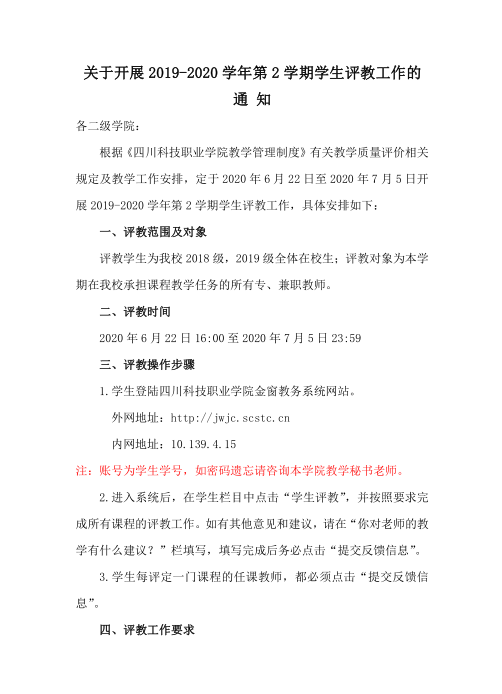 关于开展 2019-2020 学年第 2 学期学生评教工作的通 知

各二级学院：

根据《四川科技职业学院教学管理制度》有关教学质量评价相关规定及教学工作安排，定于 2020 年 6 月 22 日至 2020 年 7 月 5 日开展 2019-2020 学年第 2 学期学生评教工作，具体安排如下：

一、评教范围及对象

评教学生为我校 2018 级，2019 级全体在校生；评教对象为本学期在我校承担课程教学任务的所有专、兼职教师。

二、评教时间

2020 年 6 月 22 日 16:00 至 2020 年 7 月 5 日 23:59

三、评教操作步骤

1. 学生登陆四川科技职业学院金窗教务系统网站。

外网地址：http://jwjc.scstc.cn

内网地址：10.139.4.15

注：账号为学生学号，如密码遗忘请咨询本学院教学秘书老师。

2. 进入系统后，在学生栏目中点击“学生评教”，并按照要求完成所有课程的评教工作。如有其他意见和建议，请在“你对老师的教学有什么建议？”栏填写，填写完成后务必点击“提交反馈信息”。

3. 学生每评定一门课程的任课教师，都必须点击“提交反馈信息”。

四、评教工作要求